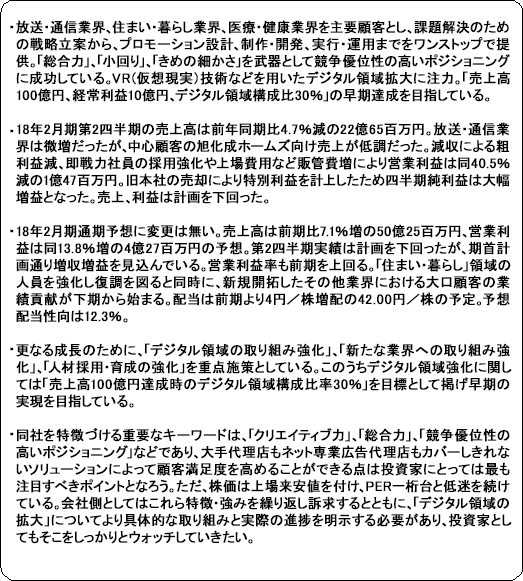 ・放送・通信業界、住まい・暮らし業界、医療・健康業界を主要顧客とし、課題解決のための戦略立案から、プロモーション設計、制作・開発、実行・運用までをワンストップで提供。「総合力」、「小回り」、「きめの細かさ」を武器として競争優位性の高いポジショニングに成功している。VR（仮想現実）技術などを用いたデジタル領域拡大に注力。「売上高100億円、経常利益10億円、デジタル領域構成比30%」の早期達成を目指している。

・18年2月期第2四半期の売上高は前年同期比4.7%減の22億65百万円。放送・通信業界は微増だったが、中心顧客の旭化成ホームズ向け売上が低調だった。減収による粗利益減、即戦力社員の採用強化や上場費用など販管費増により営業利益は同40.5%減の1億47百万円。旧本社の売却により特別利益を計上したため四半期純利益は大幅増益となった。売上、利益は計画を下回った。

・18年2月期通期予想に変更は無い。売上高は前期比7.1%増の50億25百万円、営業利益は同13.8%増の4億27百万円の予想。第2四半期実績は計画を下回ったが、期首計画通り増収増益を見込んでいる。営業利益率も前期を上回る。「住まい・暮らし」領域の人員を強化し復調を図ると同時に、新規開拓したその他業界における大口顧客の業績貢献が下期から始まる。配当は前期より4円／株増配の42.00円／株の予定。予想配当性向は12.3%。

・更なる成長のために、「デジタル領域の取り組み強化」、「新たな業界への取り組み強化」、「人材採用・育成の強化」を重点施策としている。このうちデジタル領域強化に関しては「売上高100億円達成時のデジタル領域構成比率30%」を目標として掲げ早期の実現を目指している。

・同社を特徴づける重要なキーワードは、「クリエイティブ力」、「総合力」、「競争優位性の高いポジショニング」などであり、大手代理店もネット専業広告代理店もカバーしきれないソリューションによって顧客満足度を高めることができる点は投資家にとっては最も注目すべきポイントとなろう。ただ、株価は上場来安値を付け、PER一桁台と低迷を続けている。会社側としてはこれら特徴・強みを繰り返し訴求するとともに、「デジタル領域の拡大」についてより具体的な取り組みと実際の進捗を明示する必要があり、投資家としてもそこをしっかりとウォッチしていきたい。